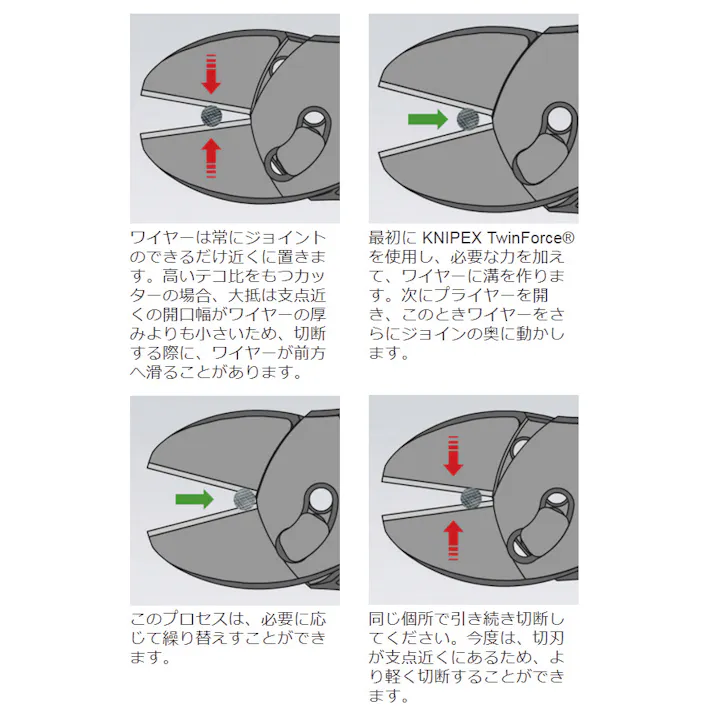 ワイヤーは常にジョイントのできるだけ近くに置きます。高いテコ比をもつカッターの場合、大抵は支点近くの開口幅がワイヤーの厚みよりも小さいため、切断する際に、ワイヤーが前方へ滑ることがあります。

最初に KNIPEX TwinForce® を使用し、必要な力を加えて、ワイヤーに溝を作ります。次にプライヤーを開き、このときワイヤーをさらにジョインの奥に動かします。

このプロセスは、必要に応じて繰り替えすことができます。

同じ個所で引き続き切断してください。今度は、切刃が支点近くにあるため、より軽く切断することができます。